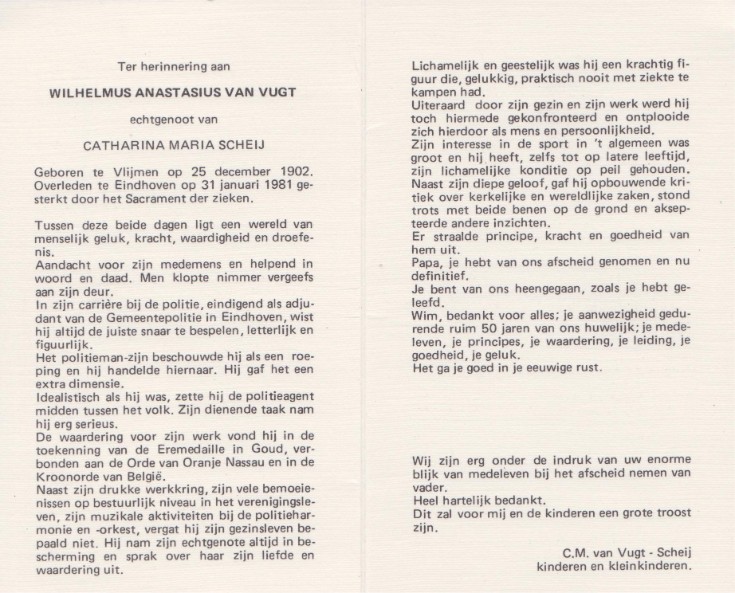 Ter herinnering aan

WILHELMUS ANASTASIUS VAN VUGT

echtgenoot van

CATHARINA MARIA SCHEIJ

Geboren te Vlijmen op 25 december 1902. Overleden te Eindhoven op 31 januari 1981 gesterkt door het Sacrament der zieken.

Tussen deze beide dagen ligt een wereld van menselijk geluk, kracht, waardigheid en droefenis.
Aandacht voor zijn medemens en helpend in woord en daad. Men klopte nimmer vergeefs aan zijn deur.
In zijn carrière bij de politie, eindigend als adjudant van de Gemeentepolitie in Eindhoven, wist hij altijd de juiste snaar te bespelen, letterlijk en figuurlijk.
Het politieman-zijn beschouwde hij als een roeping en hij handelde hiernaar. Hij gaf het een extra dimensie.
Idealistisch als hij was, zette hij de politieagent midden tussen het volk. Zijn dienende taak nam hij erg serieus.
De waardering voor zijn werk vond hij in de toekenning van de Eremedaille in Goud, verbonden aan de Orde van Oranje Nassau en in de Kroonorde van België.
Naast zijn drukke werkkring, zijn vele bemoeienissen op bestuurlijk niveau in het verenigingsleven, zijn muzikale aktiviteiten bij de politieharmonie en -orkest, vergat hij zijn gezinsleven bepaald niet. Hij nam zijn echtgenote altijd in bescherming en sprak over haar zijn liefde en waardering uit.

Lichamelijk en geestelijk was hij een krachtig figuur die, gelukkig, praktisch nooit met ziekte te kampen had.
Uiteraard door zijn gezin en zijn werk werd hij toch hiermede gekonfronteerd en ontplooide zich hierdoor als mens en persoonlijkheid.
Zijn interesse in de sport in 't algemeen was groot en hij heeft, zelfs tot op latere leeftijd, zijn lichamelijke konditie op peil gehouden.
Naast zijn diepe geloof, gaf hij opbouwende kritiek over kerkelijke en wereldlijke zaken, stond trots met beide benen op de grond en aksepteerde andere inzichten.
Er straalde principe, kracht en goedheid van hem uit.
Papa, je hebt van ons afscheid genomen en nu definitief.
Je bent van ons heengegaan, zoals je hebt geleefd.
Wim, bedankt voor alles; je aanwezigheid gedurende ruim 50 jaren van ons huwelijk; je medeleven, je principes, je waardering, je leiding, je goedheid, je geluk.
Het ga je goed in je eeuwige rust.

Wij zijn erg onder de indruk van uw enorme blijk van medeleven bij het afscheid nemen van vader.
Heel hartelijk bedankt.
Dit zal voor mij en de kinderen een grote troost zijn.

C.M. van Vugt - Scheij
kinderen en kleinkinderen.